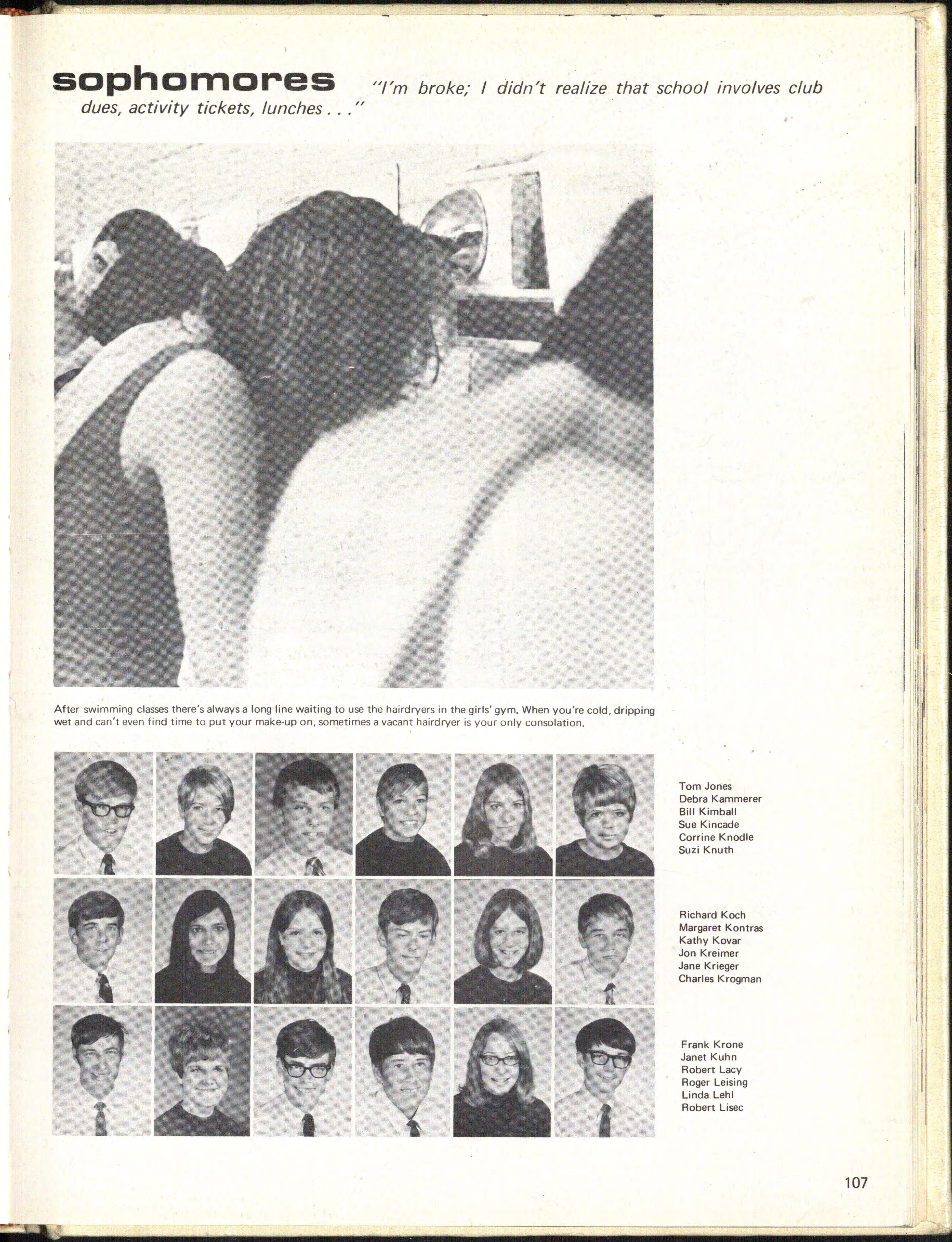 sophomores "I'm broke; I didn't realize that school involves club dues, activity tickets, lunches . . ."

After swimming classes there's always a long line waiting to use the hairdryers in the girls' gym. When you're cold, dripping wet and can't even find time to put your make-up on, sometimes a vacant hairdryer is your only consolation.

Tom Jones
Debra Kammerer
Bill Kimball
Sue Kincade
Corrine Knodle
Suzi Knuth

Richard Koch
Margaret Kontras
Kathy Kovar
Jon Kreimer
Jane Krieger
Charles Krogman

Frank Krone
Janet Kuhn
Robert Lacy
Roger Leising
Linda Lehl
Robert Lisec

107